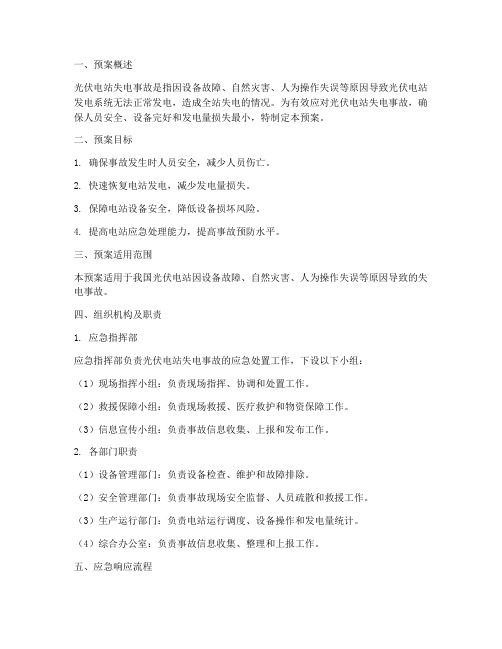 一、预案概述

光伏电站失电事故是指因设备故障、自然灾害、人为操作失误等原因导致光伏电站发电系统无法正常发电，造成全站失电的情况。为有效应对光伏电站失电事故，确保人员安全、设备完好和发电量损失最小，特制定本预案。

二、预案目标

1. 确保事故发生时人员安全，减少人员伤亡。

2. 快速恢复电站发电，减少发电量损失。

3. 保障电站设备安全，降低设备损坏风险。

4. 提高电站应急处理能力，提高事故预防水平。

三、预案适用范围

本预案适用于我国光伏电站因设备故障、自然灾害、人为操作失误等原因导致的失电事故。

四、组织机构及职责

1. 应急指挥部

应急指挥部负责光伏电站失电事故的应急处置工作，下设以下小组：

（1）现场指挥小组：负责现场指挥、协调和处置工作。

（2）救援保障小组：负责现场救援、医疗救护和物资保障工作。

（3）信息宣传小组：负责事故信息收集、上报和发布工作。

2. 各部门职责

（1）设备管理部门：负责设备检查、维护和故障排除。

（2）安全管理部门：负责事故现场安全监督、人员疏散和救援工作。

（3）生产运行部门：负责电站运行调度、设备操作和发电量统计。

（4）综合办公室：负责事故信息收集、整理和上报工作。

五、应急响应流程